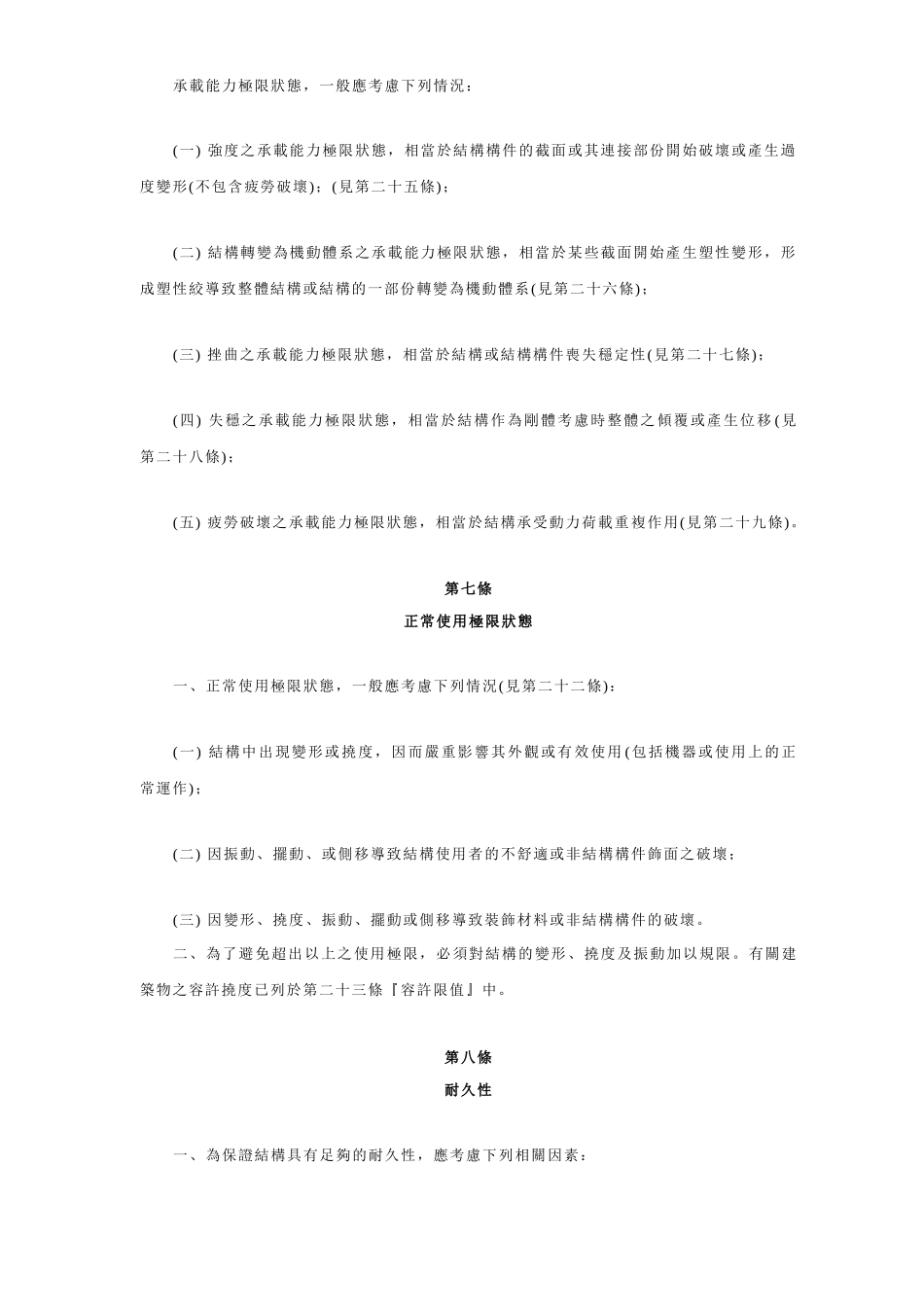 承載能力極限狀態，一般應考慮下列情況：

(一) 強度之承載能力極限狀態，相當於結構構件的截面或其連接部份開始破壞或產生過度變形(不包含疲勞破壞)；(見第二十五條)；

(二) 結構轉變為機動體系之承載能力極限狀態，相當於某些截面開始產生塑性變形，形成塑性絞導致整體結構或結構的一部份轉變為機動體系(見第二十六條)；

(三) 挫曲之承載能力極限狀態，相當於結構或結構構件喪失穩定性(見第二十七條)；

(四) 失穩之承載能力極限狀態，相當於結構作為剛體考慮時整體之傾覆或產生位移(見第二十八條)；

(五) 疲勞破壞之承載能力極限狀態，相當於結構承受動力荷載重複作用(見第二十九條)。

第七條
正常使用極限狀態

一、正常使用極限狀態，一般應考慮下列情況(見第二十二條)：

(一) 結構中出現變形或撓度，因而嚴重影響其外觀或有效使用(包括機器或使用上的正常運作)；

(二) 因振動、擺動、或側移導致結構使用者的不舒適或非結構構件飾面之破壞；

(三) 因變形、撓度、振動、擺動或側移導致裝飾材料或非結構構件的破壞。
二、為了避免超出以上之使用極限，必須對結構的變形、撓度及振動加以規限。有關建築物之容許撓度已列於第二十三條『容許限值』中。

第八條
耐久性

一、為保證結構具有足夠的耐久性，應考慮下列相關因素：